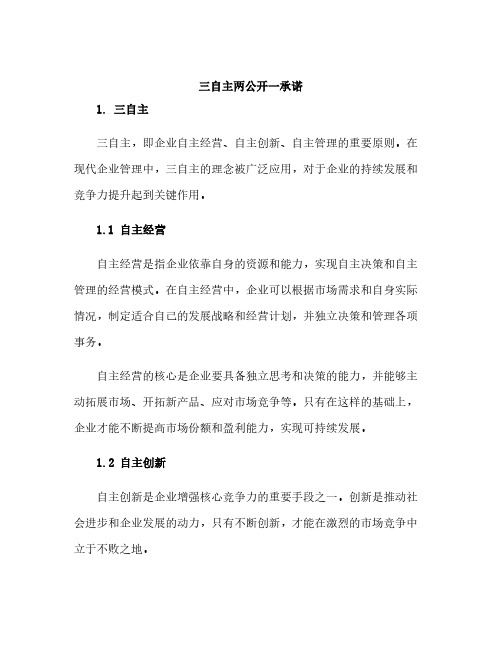 三自主两公开一承诺

1. 三自主

三自主，即企业自主经营、自主创新、自主管理的重要原则。在现代企业管理中，三自主的理念被广泛应用，对于企业的持续发展和竞争力提升起到关键作用。

1.1 自主经营

自主经营是指企业依靠自身的资源和能力，实现自主决策和自主管理的经营模式。在自主经营中，企业可以根据市场需求和自身实际情况，制定适合自己的发展战略和经营计划，并独立决策和管理各项事务。

自主经营的核心是企业要具备独立思考和决策的能力，并能够主动拓展市场、开拓新产品、应对市场竞争等。只有在这样的基础上，企业才能不断提高市场份额和盈利能力，实现可持续发展。

1.2 自主创新

自主创新是企业增强核心竞争力的重要手段之一。创新是推动社会进步和企业发展的动力，只有不断创新，才能在激烈的市场竞争中立于不败之地。